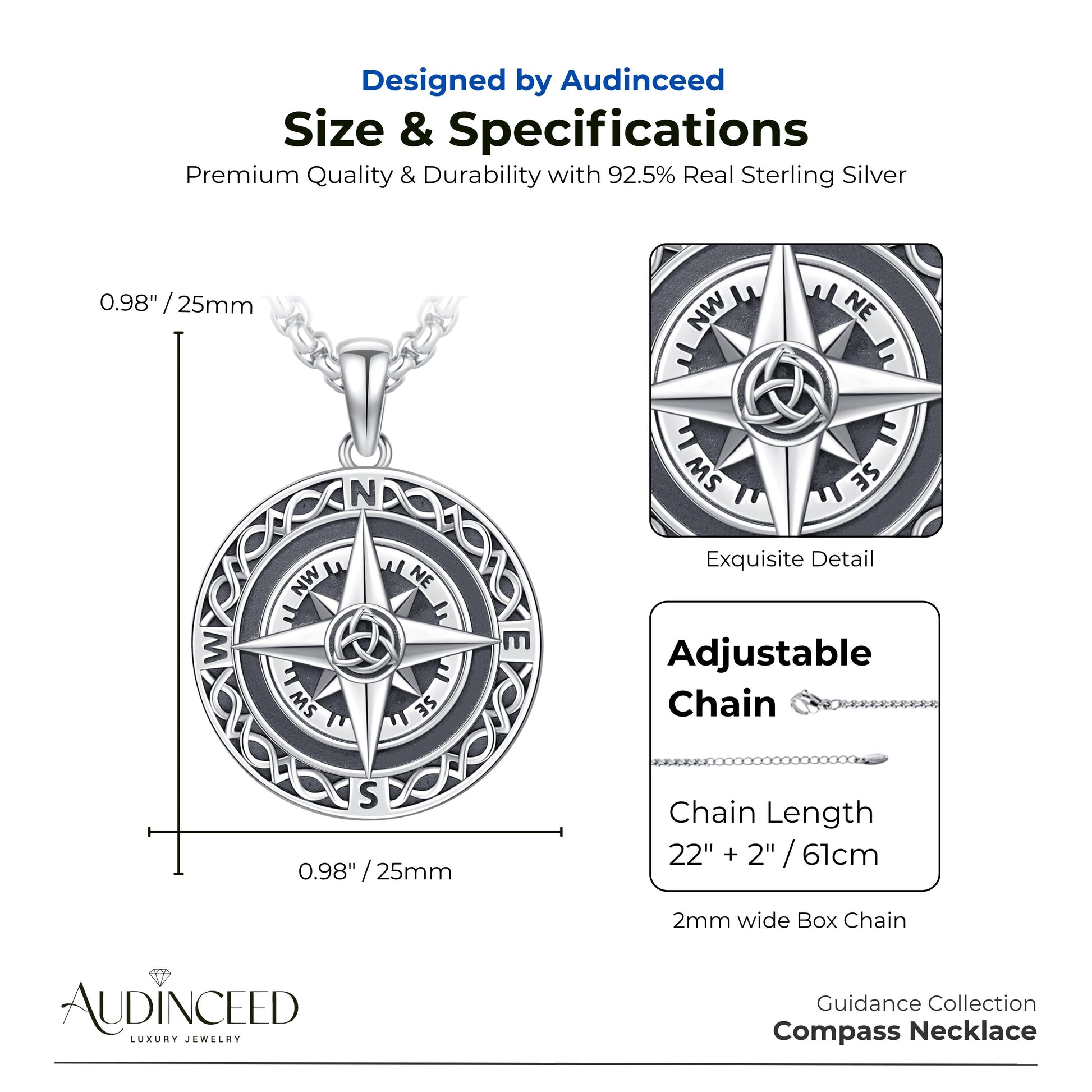 Designed by Audinceed

Size & Specifications

Premium Quality & Durability with 92.5% Real Sterling Silver

0.98" / 25mm

N
NW
NE
W
E
SW
SE
S

0.98" / 25mm

NW
NE
SW
SE

Exquisite Detail

Adjustable Chain

Chain Length
22" + 2" / 61cm

2mm wide Box Chain

AUDINCEED
LUXURY JEWELRY

Guidance Collection
Compass Necklace